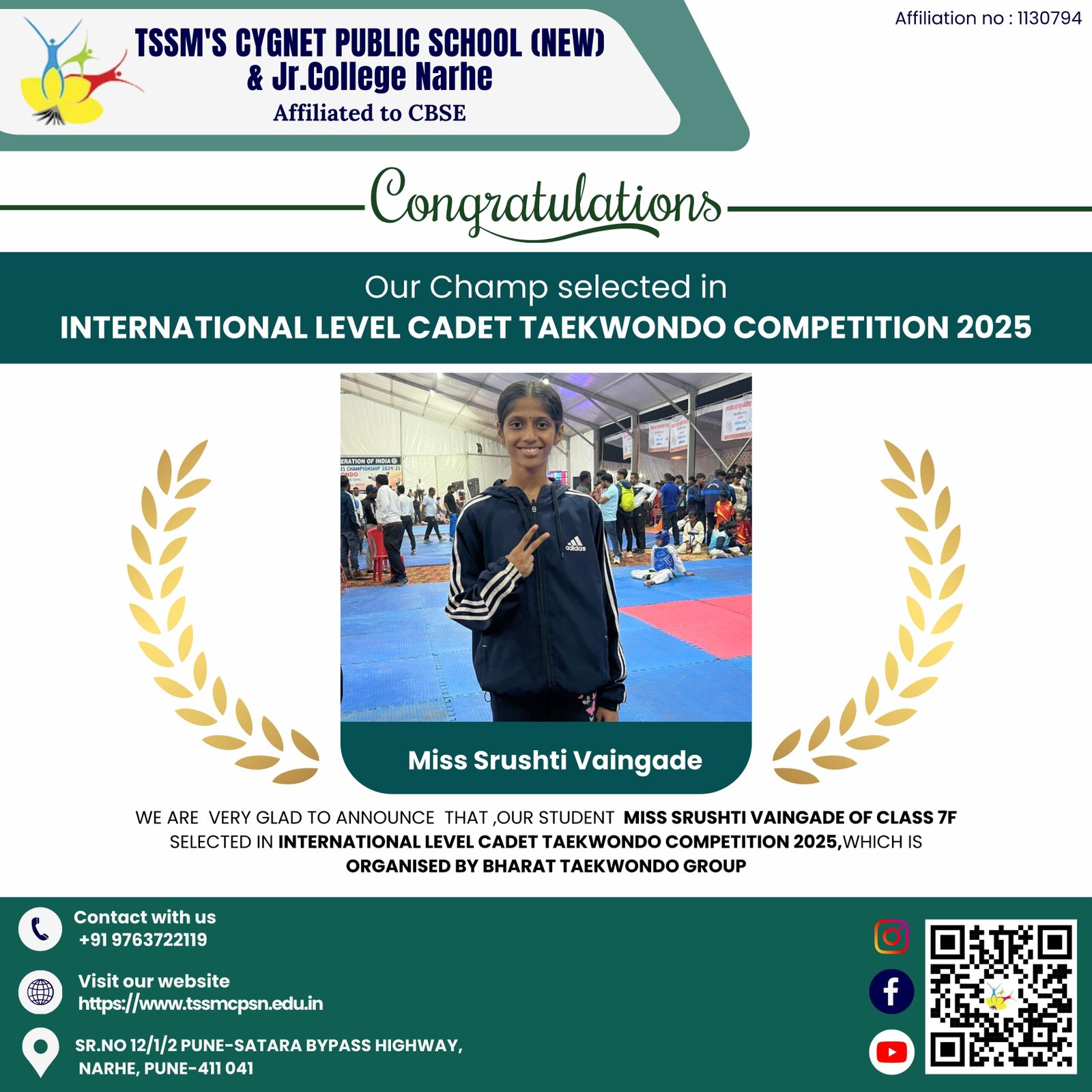 TSSM'S CYGNET PUBLIC SCHOOL (NEW)
& Jr.College Narhe
Affiliated to CBSE

Affiliation no : 1130794

Congratulations

Our Champ selected in
INTERNATIONAL LEVEL CADET TAEKWONDO COMPETITION 2025

Miss Srushti Vaingade

WE ARE VERY GLAD TO ANNOUNCE THAT ,OUR STUDENT MISS SRUSHTI VAINGADE OF CLASS 7F SELECTED IN INTERNATIONAL LEVEL CADET TAEKWONDO COMPETITION 2025,WHICH IS ORGANISED BY BHARAT TAEKWONDO GROUP

Contact with us
+91 9763722119

Visit our website
https://www.tssmcpsn.edu.in

SR.NO 12/1/2 PUNE-SATARA BYPASS HIGHWAY,
NARHE, PUNE-411 041